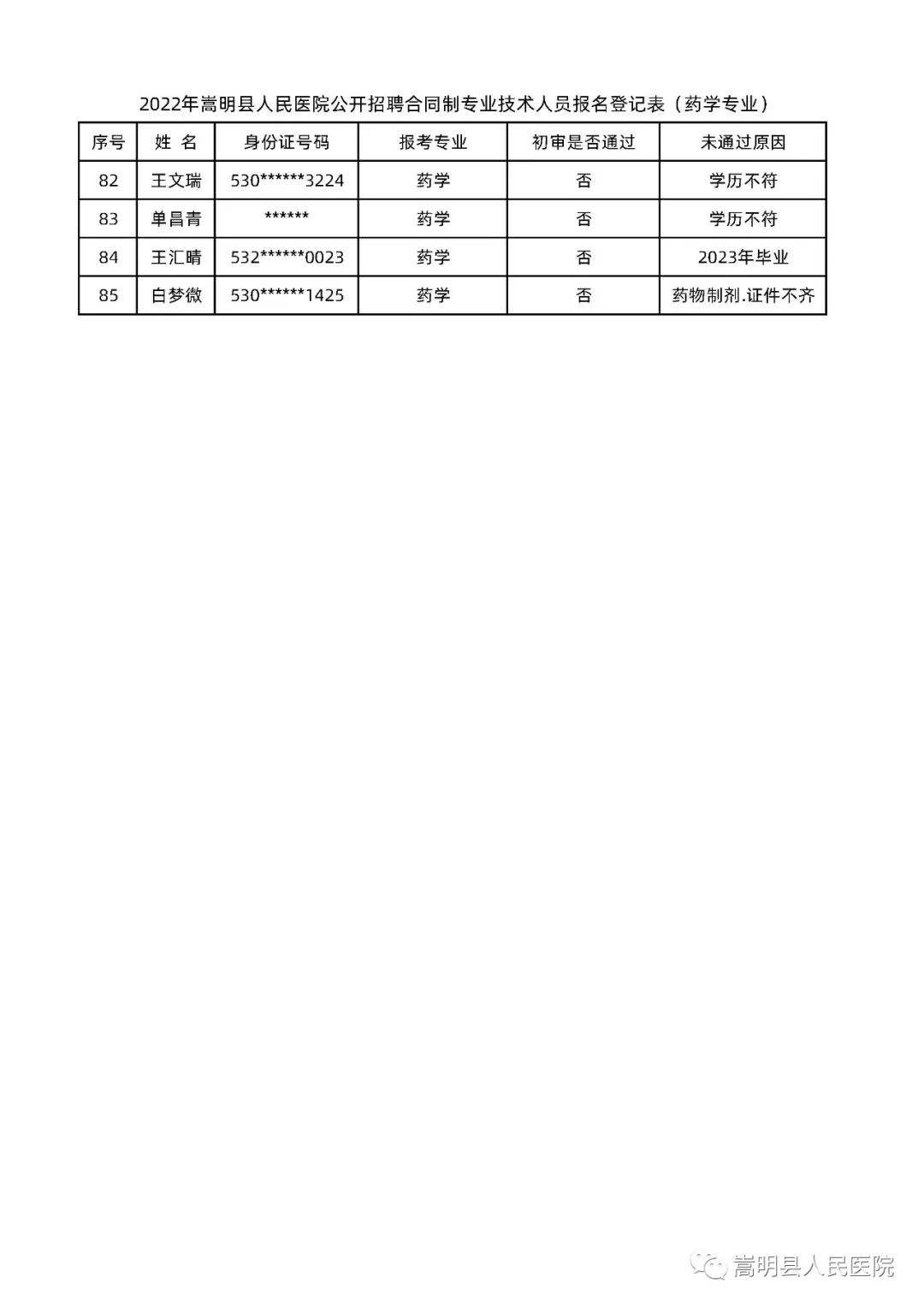 2022年嵩明县人民医院公开招聘合同制专业技术人员报名登记表（药学专业）

| 序号 | 姓 名 | 身份证号码 | 报考专业 | 初审是否通过 | 未通过原因 |
|---|---|---|---|---|---|
| 82 | 王文瑞 | 530\*\*\*\*\*\*3224 | 药学 | 否 | 学历不符 |
| 83 | 单昌青 | \*\*\*\*\*\* | 药学 | 否 | 学历不符 |
| 84 | 王汇晴 | 532\*\*\*\*\*\*0023 | 药学 | 否 | 2023年毕业 |
| 85 | 白梦微 | 530\*\*\*\*\*\*1425 | 药学 | 否 | 药物制剂.证件不齐 |

嵩明县人民医院